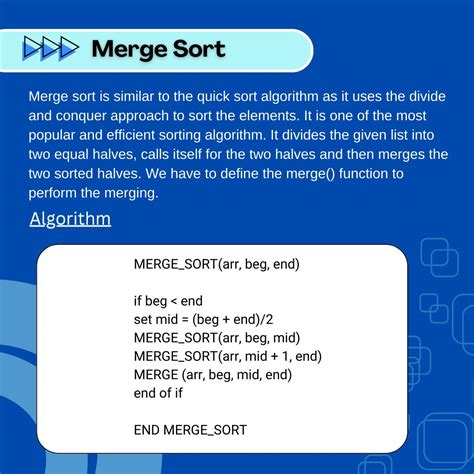 Merge Sort

Merge sort is similar to the quick sort algorithm as it uses the divide and conquer approach to sort the elements. It is one of the most popular and efficient sorting algorithm. It divides the given list into two equal halves, calls itself for the two halves and then merges the two sorted halves. We have to define the merge() function to perform the merging.

Algorithm

MERGE_SORT(arr, beg, end)

if beg < end
set mid = (beg + end)/2
MERGE_SORT(arr, beg, mid)
MERGE_SORT(arr, mid + 1, end)
MERGE (arr, beg, mid, end)
end of if

END MERGE_SORT